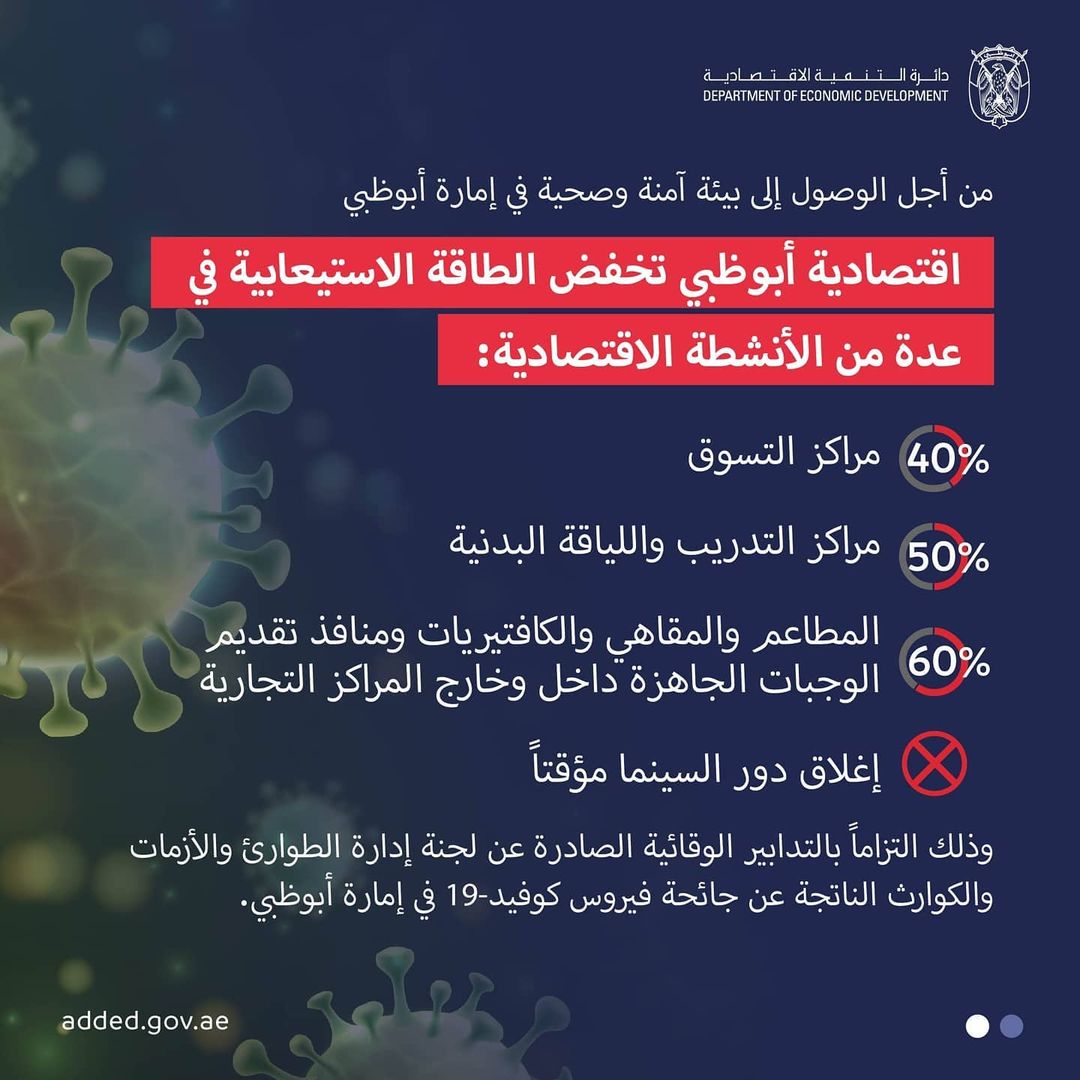 دائرة التنمية الاقتصادية
DEPARTMENT OF ECONOMIC DEVELOPMENT

من أجل الوصول إلى بيئة آمنة وصحية في إمارة أبوظبي

اقتصادية أبوظبي تخفض الطاقة الاستيعابية في عدة من الأنشطة الاقتصادية:

40% مراكز التسوق

50% مراكز التدريب واللياقة البدنية

60% المطاعم والمقاهي والكافتيريات ومنافذ تقديم الوجبات الجاهزة داخل وخارج المراكز التجارية

إغلاق دور السينما مؤقتاً

وذلك التزاماً بالتدابير الوقائية الصادرة عن لجنة إدارة الطوارئ والأزمات والكوارث الناتجة عن جائحة فيروس كوفيد-19 في إمارة أبوظبي.

added.gov.ae